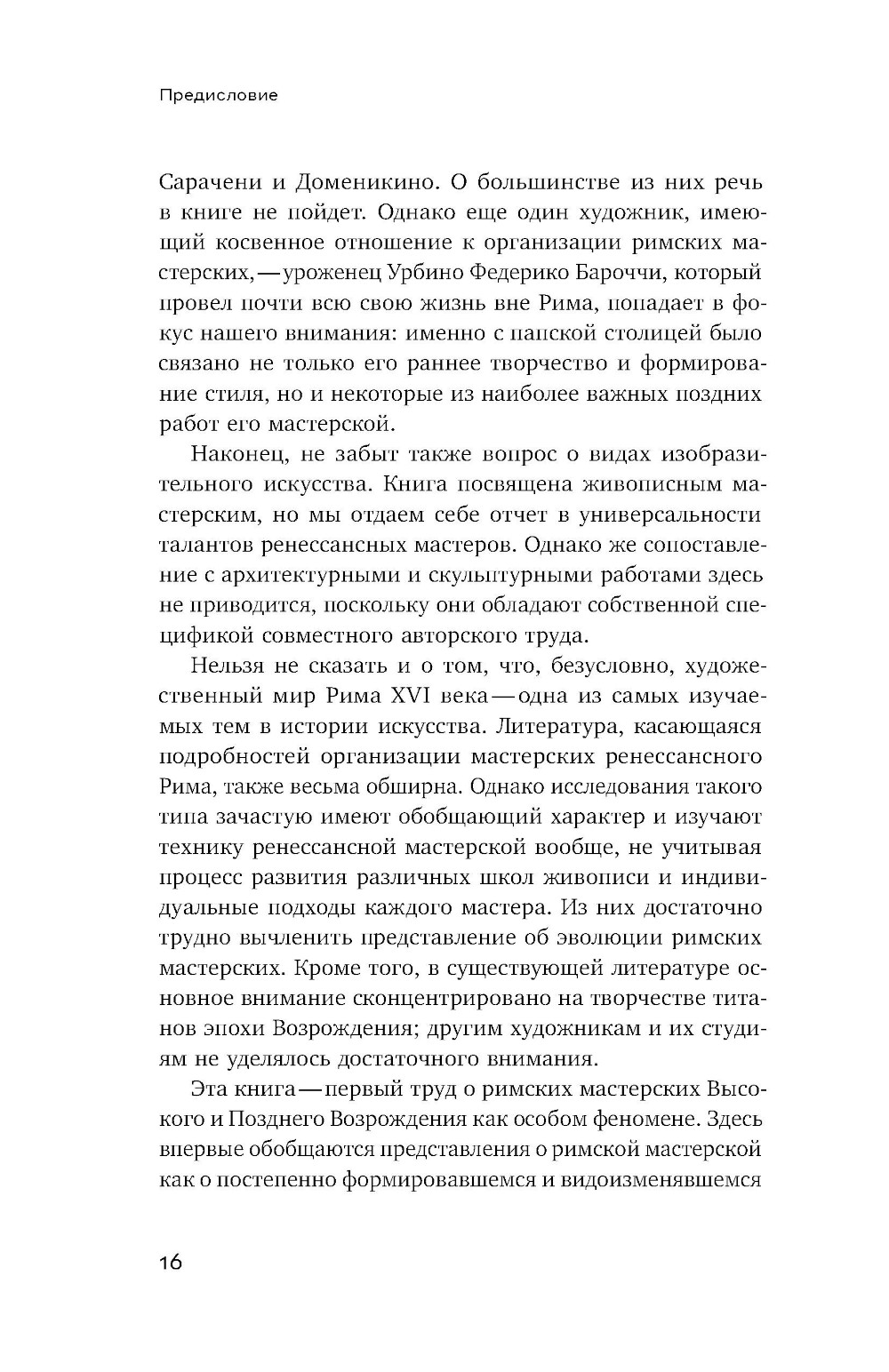 Предисловие

Сарачени и Доменикино. О большинстве из них речь в книге не пойдет. Однако еще один художник, имеющий косвенное отношение к организации римских мастерских, — уроженец Урбино Федерико Бароччи, который провел почти всю свою жизнь вне Рима, попадает в фокус нашего внимания: именно с папской столицей было связано не только его раннее творчество и формирование стиля, но и некоторые из наиболее важных поздних работ его мастерской.

Наконец, не забыт также вопрос о видах изобразительного искусства. Книга посвящена живописным мастерским, но мы отдаем себе отчет в универсальности талантов ренессансных мастеров. Однако же сопоставление с архитектурными и скульптурными работами здесь не приводится, поскольку они обладают собственной спецификой совместного авторского труда.

Нельзя не сказать и о том, что, безусловно, художественный мир Рима XVI века — одна из самых изучаемых тем в истории искусства. Литература, касающаяся подробностей организации мастерских ренессансного Рима, также весьма обширна. Однако исследования такого типа зачастую имеют обобщающий характер и изучают технику ренессансной мастерской вообще, не учитывая процесс развития различных школ живописи и индивидуальные подходы каждого мастера. Из них достаточно трудно вычленить представление об эволюции римских мастерских. Кроме того, в существующей литературе основное внимание сконцентрировано на творчестве титанов эпохи Возрождения; другим художникам и их студиям не уделялось достаточного внимания.

Эта книга — первый труд о римских мастерских Высокого и Позднего Возрождения как особом феномене. Здесь впервые обобщаются представления о римской мастерской как о постепенно формировавшемся и видоизменявшемся

16